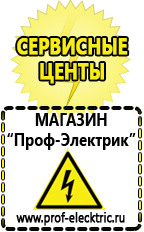 СЕРВИСНЫЕ ЦЕНТЫ

МАГАЗИН
“Проф-Электрик”

www.prof-electric.ru